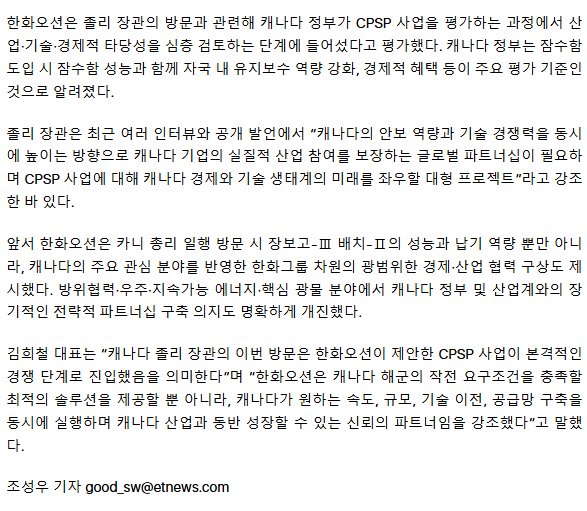 한화오션은 졸리 장관의 방문과 관련해 캐나다 정부가 CPSP 사업을 평가하는 과정에서 산업·기술·경제적 타당성을 심층 검토하는 단계에 들어섰다고 평가했다. 캐나다 정부는 잠수함 도입 시 잠수함 성능과 함께 자국 내 유지보수 역량 강화, 경제적 혜택 등이 주요 평가 기준인 것으로 알려졌다.

졸리 장관은 최근 여러 인터뷰와 공개 발언에서 "캐나다의 안보 역량과 기술 경쟁력을 동시에 높이는 방향으로 캐나다 기업의 실질적 산업 참여를 보장하는 글로벌 파트너십이 필요하며 CPSP 사업에 대해 캐나다 경제와 기술 생태계의 미래를 좌우할 대형 프로젝트"라고 강조한 바 있다.

앞서 한화오션은 카니 총리 일행 방문 시 장보고-Ⅲ 배치-Ⅱ의 성능과 납기 역량 뿐만 아니라, 캐나다의 주요 관심 분야를 반영한 한화그룹 차원의 광범위한 경제·산업 협력 구상도 제시했다. 방위협력·우주·지속가능 에너지·핵심 광물 분야에서 캐나다 정부 및 산업계와의 장기적인 전략적 파트너십 구축 의지도 명확하게 개진했다.

김희철 대표는 "캐나다 졸리 장관의 이번 방문은 한화오션이 제안한 CPSP 사업이 본격적인 경쟁 단계로 진입했음을 의미한다"며 "한화오션은 캐나다 해군의 작전 요구조건을 충족할 최적의 솔루션을 제공할 뿐 아니라, 캐나다가 원하는 속도, 규모, 기술 이전, 공급망 구축을 동시에 실행하며 캐나다 산업과 동반 성장할 수 있는 신뢰의 파트너임을 강조했다"고 말했다.

조성우 기자 good_sw@etnews.com